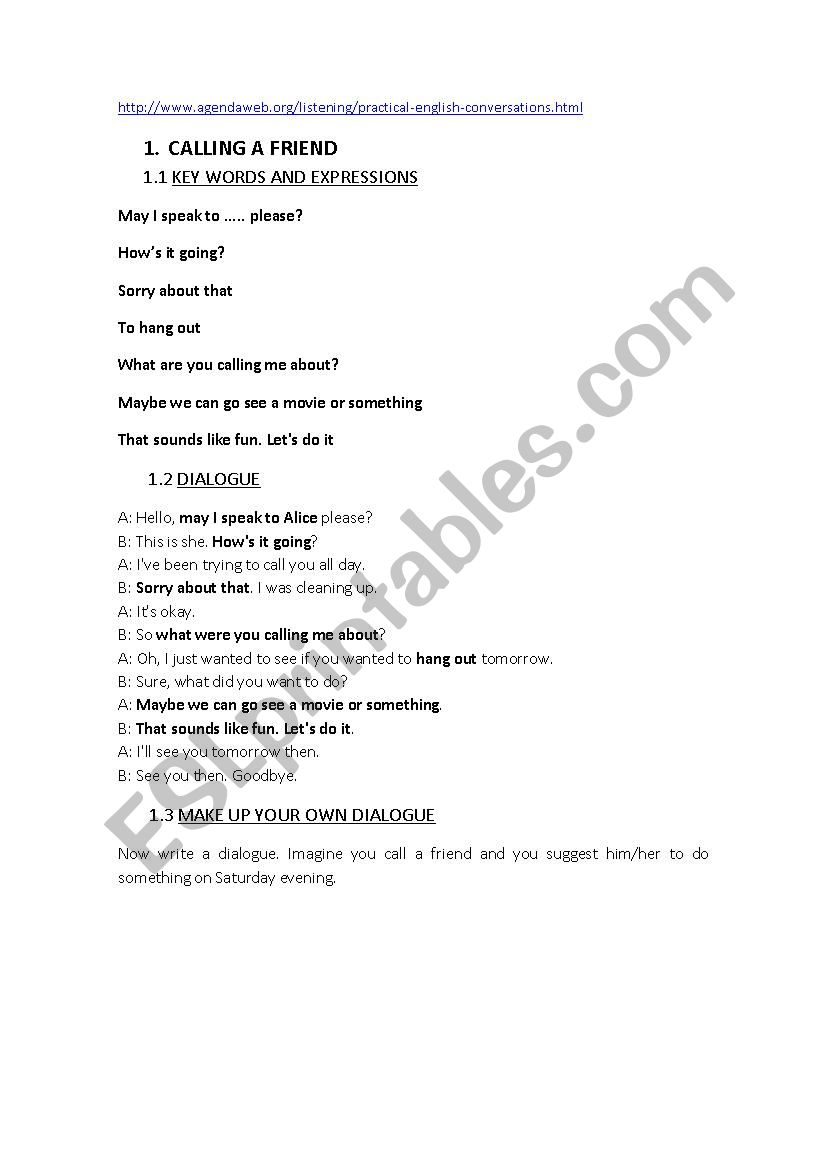 http://www.agendaweb.org/listening/practical-english-conversations.html

1. CALLING A FRIEND

1.1 KEY WORDS AND EXPRESSIONS

May I speak to ..... please?

How's it going?

Sorry about that

To hang out

What are you calling me about?

Maybe we can go see a movie or something

That sounds like fun. Let's do it

1.2 DIALOGUE

A: Hello, may I speak to Alice please?
B: This is she. How's it going?
A: I've been trying to call you all day.
B: Sorry about that. I was cleaning up.
A: It's okay.
B: So what were you calling me about?
A: Oh, I just wanted to see if you wanted to hang out tomorrow.
B: Sure, what did you want to do?
A: Maybe we can go see a movie or something.
B: That sounds like fun. Let's do it.
A: I'll see you tomorrow then.
B: See you then. Goodbye.

1.3 MAKE UP YOUR OWN DIALOGUE

Now write a dialogue. Imagine you call a friend and you suggest him/her to do something on Saturday evening.

ESLprintables.com